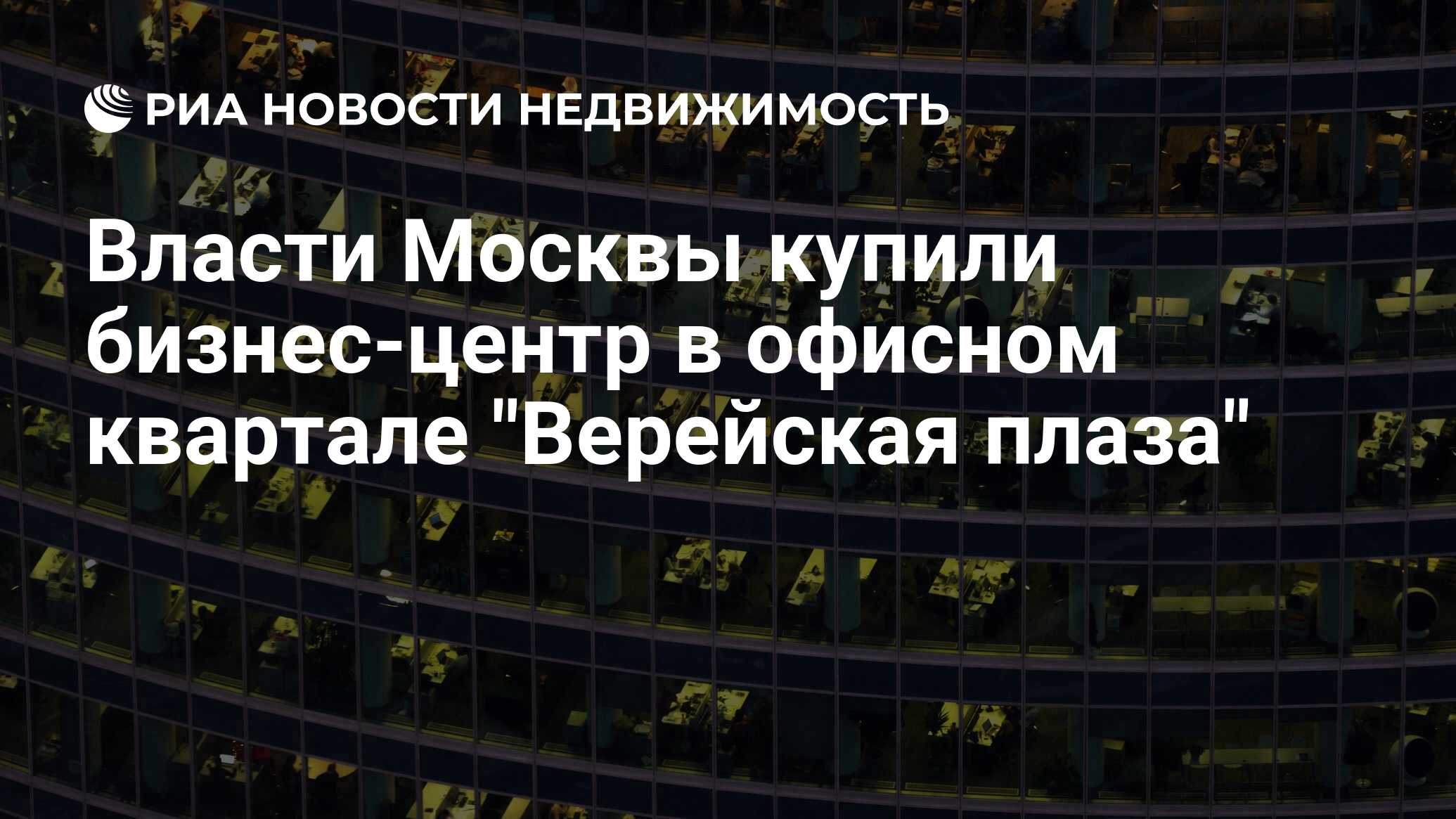 РИА НОВОСТИ НЕДВИЖИМОСТЬ

Власти Москвы купили бизнес-центр в офисном квартале "Верейская плаза"